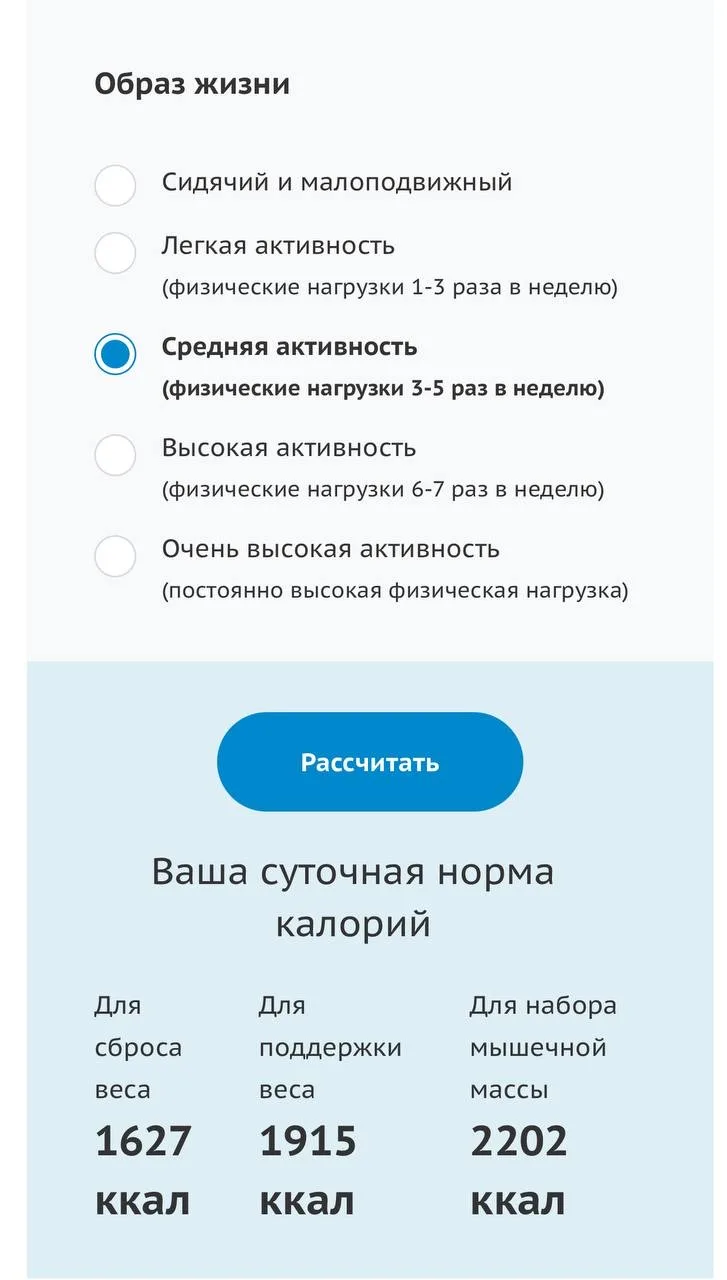 Образ жизни

Сидячий и малоподвижный

Легкая активность
(физические нагрузки 1-3 раза в неделю)

Средняя активность
(физические нагрузки 3-5 раз в неделю)

Высокая активность
(физические нагрузки 6-7 раз в неделю)

Очень высокая активность
(постоянно высокая физическая нагрузка)

Рассчитать

Ваша суточная норма калорий

Для сброса веса
1627 ккал

Для поддержки веса
1915 ккал

Для набора мышечной массы
2202 ккал